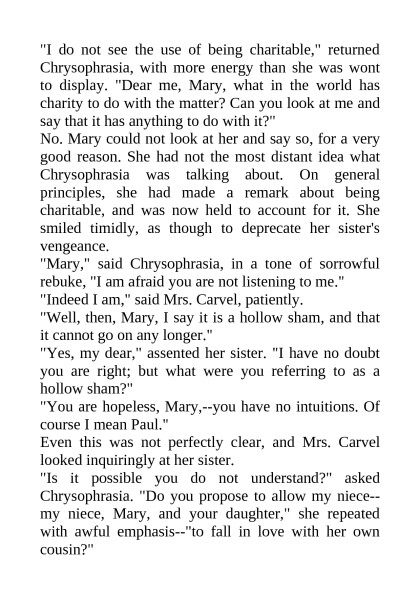 "I do not see the use of being charitable," returned Chrysophrasia, with more energy than she was wont to display. "Dear me, Mary, what in the world has charity to do with the matter? Can you look at me and say that it has anything to do with it?"

No. Mary could not look at her and say so, for a very good reason. She had not the most distant idea what Chrysophrasia was talking about. On general principles, she had made a remark about being charitable, and was now held to account for it. She smiled timidly, as though to deprecate her sister's vengeance.

"Mary," said Chrysophrasia, in a tone of sorrowful rebuke, "I am afraid you are not listening to me."

"Indeed I am," said Mrs. Carvel, patiently.

"Well, then, Mary, I say it is a hollow sham, and that it cannot go on any longer."

"Yes, my dear," assented her sister. "I have no doubt you are right; but what were you referring to as a hollow sham?"

"You are hopeless, Mary,--you have no intuitions. Of course I mean Paul."

Even this was not perfectly clear, and Mrs. Carvel looked inquiringly at her sister.

"Is it possible you do not understand?" asked Chrysophrasia. "Do you propose to allow my niece--my niece, Mary, and your daughter," she repeated with awful emphasis--"to fall in love with her own cousin?"